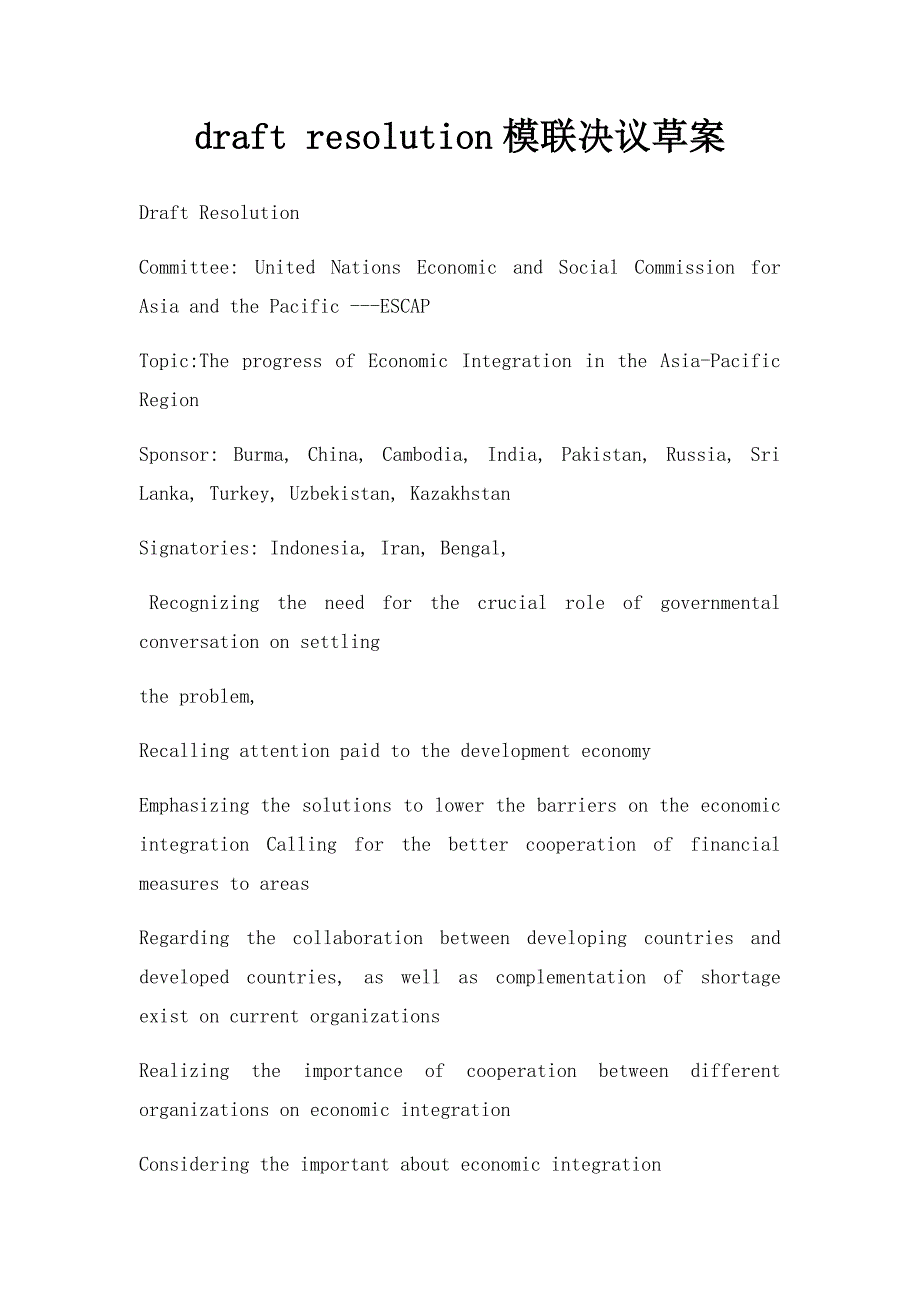 draft resolution模联决议草案

Draft Resolution

Committee: United Nations Economic and Social Commission for Asia and the Pacific ---ESCAP

Topic:The progress of Economic Integration in the Asia-Pacific Region

Sponsor: Burma, China, Cambodia, India, Pakistan, Russia, Sri Lanka, Turkey, Uzbekistan, Kazakhstan

Signatories: Indonesia, Iran, Bengal,

Recognizing the need for the crucial role of governmental conversation on settling

the problem,

Recalling attention paid to the development economy

Emphasizing the solutions to lower the barriers on the economic integration Calling for the better cooperation of financial measures to areas

Regarding the collaboration between developing countries and developed countries, as well as complementation of shortage exist on current organizations

Realizing the importance of cooperation between different organizations on economic integration

Considering the important about economic integration